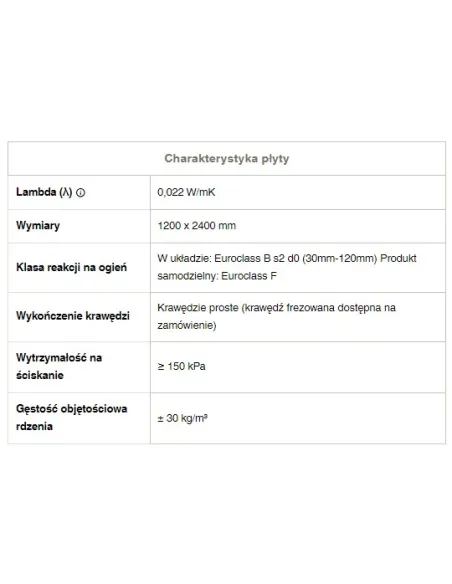 | Charakterystyka płyty | |
|---|---|
| Lambda (λ) ⓘ | 0,022 W/mK |
| Wymiary | 1200 x 2400 mm |
| Klasa reakcji na ogień | W układzie: Euroclass B s2 d0 (30mm-120mm) Produkt samodzielny: Euroclass F |
| Wykończenie krawędzi | Krawędzie proste (krawędź frezowana dostępna na zamówienie) |
| Wytrzymałość na ściskanie | ≥ 150 kPa |
| Gęstość objętościowa rdzenia | ± 30 kg/m³ |